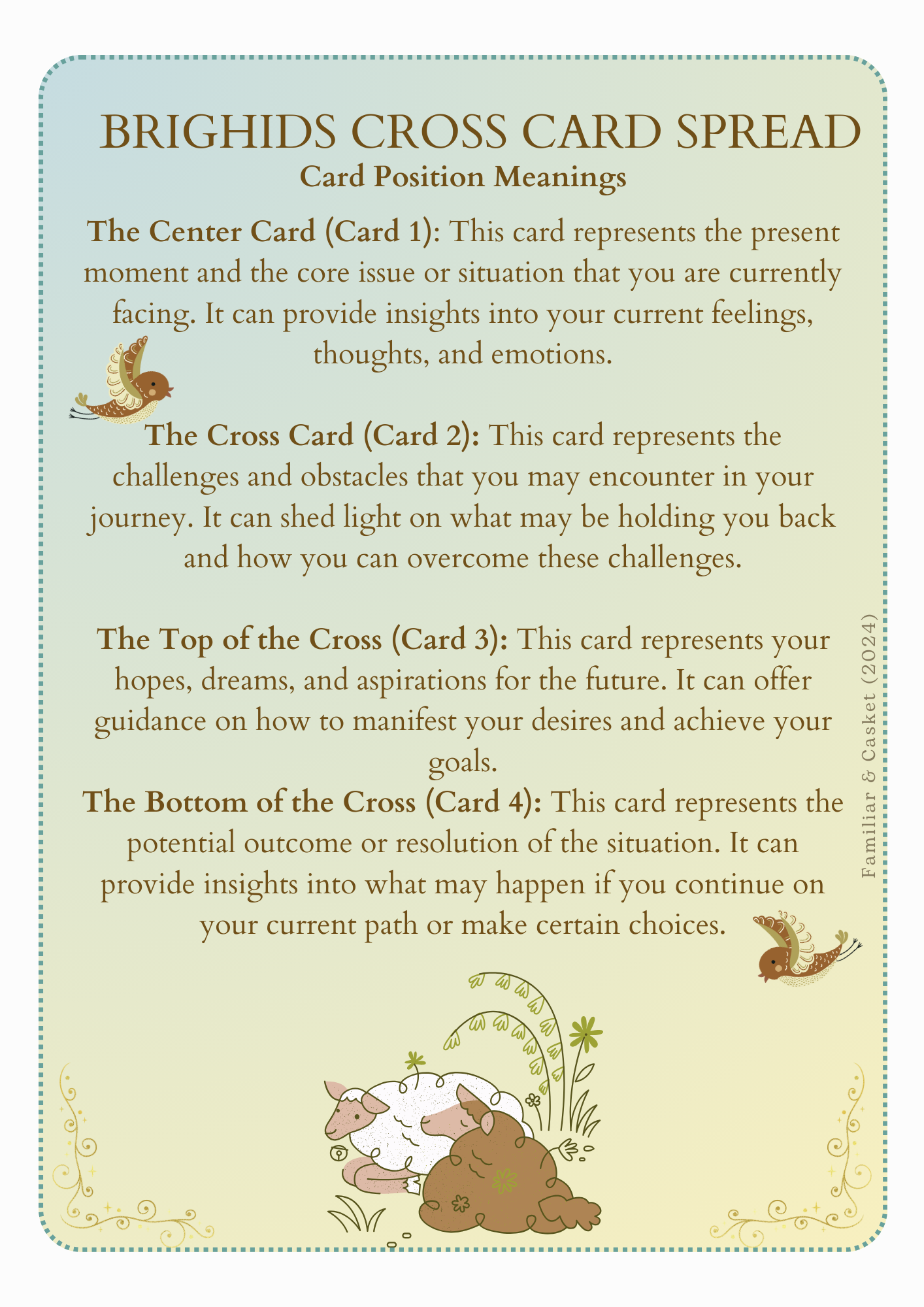 BRIGHIDS CROSS CARD SPREAD
Card Position Meanings

The Center Card (Card 1): This card represents the present moment and the core issue or situation that you are currently facing. It can provide insights into your current feelings, thoughts, and emotions.

The Cross Card (Card 2): This card represents the challenges and obstacles that you may encounter in your journey. It can shed light on what may be holding you back and how you can overcome these challenges.

The Top of the Cross (Card 3): This card represents your hopes, dreams, and aspirations for the future. It can offer guidance on how to manifest your desires and achieve your goals.

The Bottom of the Cross (Card 4): This card represents the potential outcome or resolution of the situation. It can provide insights into what may happen if you continue on your current path or make certain choices.

Familiar & Casket (2024)